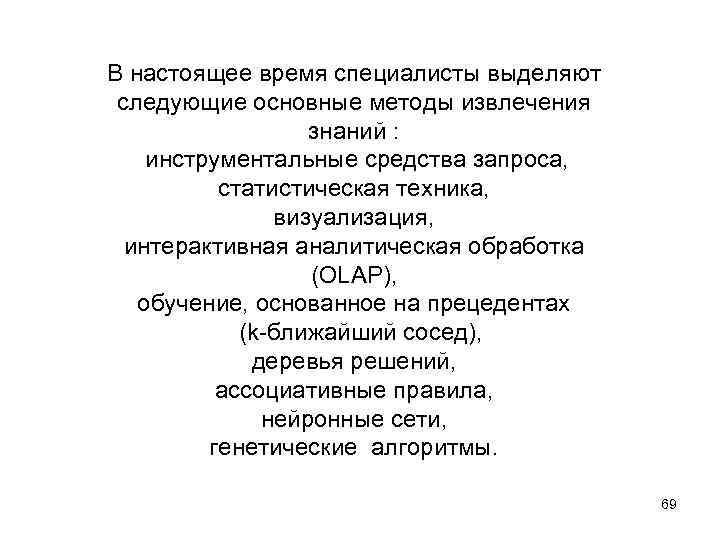 В настоящее время специалисты выделяют следующие основные методы извлечения знаний :
инструментальные средства запроса,
статистическая техника,
визуализация,
интерактивная аналитическая обработка (OLAP),
обучение, основанное на прецедентах (k-ближайший сосед),
деревья решений,
ассоциативные правила,
нейронные сети,
генетические алгоритмы.

69